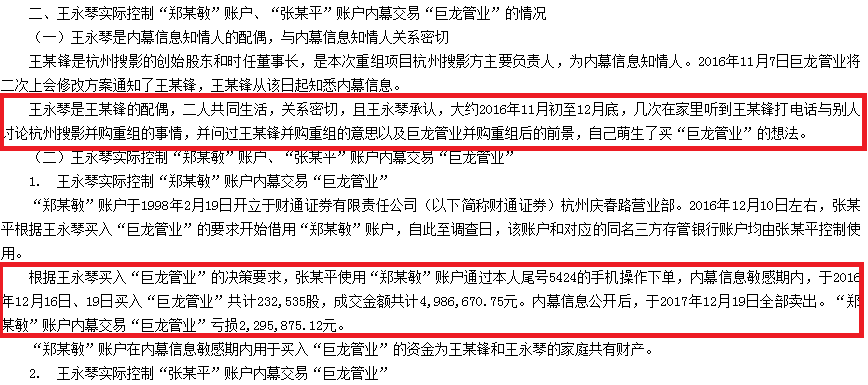 二、王永琴实际控制“郑某敏”账户、“张某平”账户内幕交易“巨龙管业”的情况

（一）王永琴是内幕信息知情人的配偶，与内幕信息知情人关系密切

王某锋是杭州搜影的创始股东和时任董事长，是本次重组项目杭州搜影方主要负责人，为内幕信息知情人。2016年11月7日巨龙管业将二次上会修改方案通知了王某锋，王某锋从该日起知悉内幕信息。

王永琴是王某锋的配偶，二人共同生活，关系密切，且王永琴承认，大约2016年11月初至12月底，几次在家里听到王某锋打电话与别人讨论杭州搜影并购重组的事情，并问过王某锋并购重组的意思以及巨龙管业并购重组后的前景，自己萌生了买“巨龙管业”的想法。

（二）王永琴实际控制“郑某敏”账户、“张某平”账户内幕交易“巨龙管业”

1. 王永琴实际控制“郑某敏”账户内幕交易“巨龙管业”

“郑某敏”账户于1998年2月19日开立于财通证券有限责任公司（以下简称财通证券）杭州庆春路营业部。2016年12月10日左右，张某平根据王永琴买入“巨龙管业”的要求开始借用“郑某敏”账户，自此至调查日，该账户和对应的同名三方存管银行账户均由张某平控制使用。

根据王永琴买入“巨龙管业”的决策要求，张某平使用“郑某敏”账户通过本人尾号5424的手机操作下单，内幕信息敏感期内，于2016年12月16日、19日买入“巨龙管业”共计232，535股，成交金额共计4，986，670.75元。内幕信息公开后，于2017年12月19日全部卖出。“郑某敏”账户内幕交易“巨龙管业”亏损2，295，875.12元。

“郑某敏”账户在内幕信息敏感期内用于买入“巨龙管业”的资金为王某锋和王永琴的家庭共有财产。

2. 王永琴实际控制“张某平”账户内幕交易“巨龙管业”